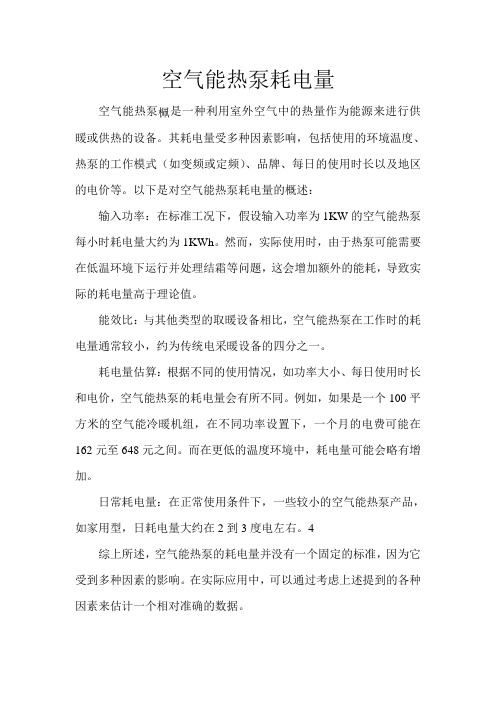 空气能热泵耗电量

空气能热泵概是一种利用室外空气中的热量作为能源来进行供暖或供热的设备。其耗电量受多种因素影响，包括使用的环境温度、热泵的工作模式（如变频或定频）、品牌、每日的使用时长以及地区的电价等。以下是对空气能热泵耗电量的概述：

输入功率：在标准工况下，假设输入功率为1KW的空气能热泵每小时耗电量大约为1KWh。然而，实际使用时，由于热泵可能需要在低温环境下运行并处理结霜等问题，这会增加额外的能耗，导致实际的耗电量高于理论值。

能效比：与其他类型的取暖设备相比，空气能热泵在工作时的耗电量通常较小，约为传统电采暖设备的四分之一。

耗电量估算：根据不同的使用情况，如功率大小、每日使用时长和电价，空气能热泵的耗电量会有所不同。例如，如果是一个100平方米的空气能冷暖机组，在不同功率设置下，一个月的电费可能在162元至648元之间。而在更低的温度环境中，耗电量可能会略有增加。

日常耗电量：在正常使用条件下，一些较小的空气能热泵产品，如家用型，日耗电量大约在2到3度电左右。4

综上所述，空气能热泵的耗电量并没有一个固定的标准，因为它受到多种因素的影响。在实际应用中，可以通过考虑上述提到的各种因素来估计一个相对准确的数据。